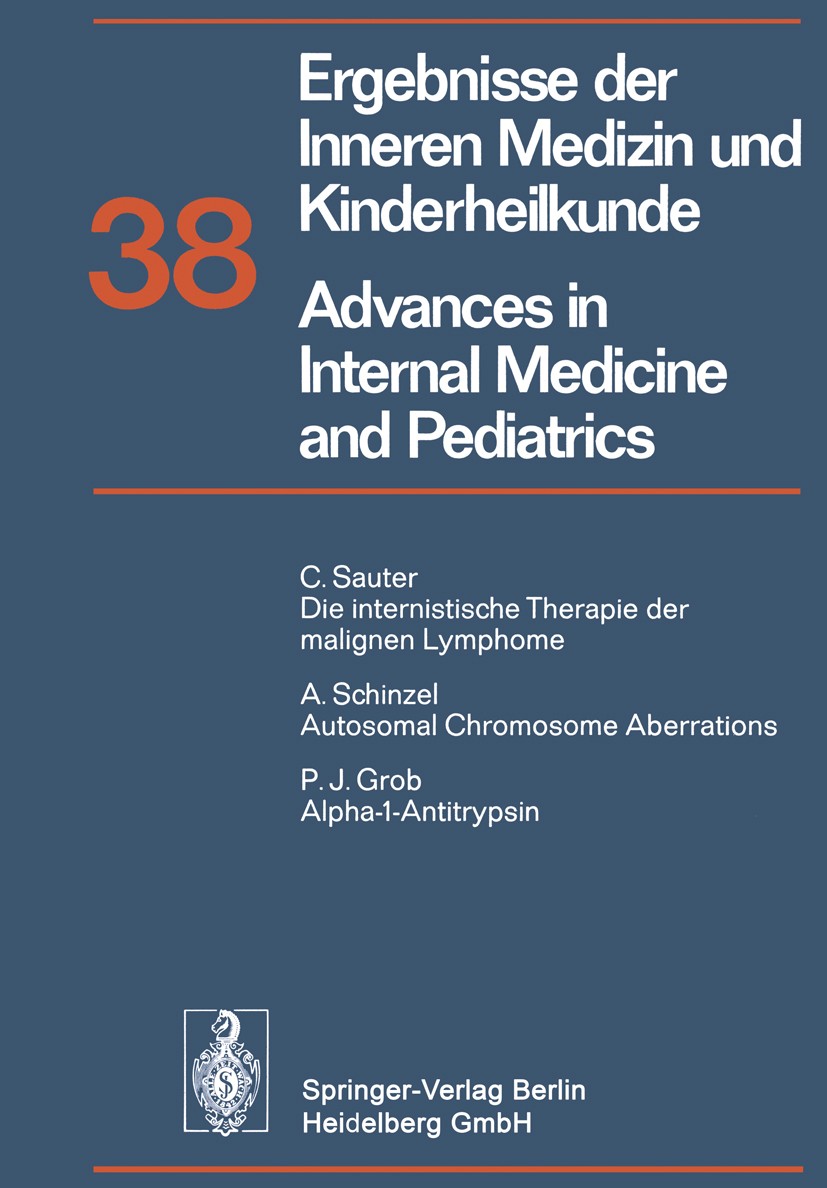 38

Ergebnisse der Inneren Medizin und Kinderheilkunde

Advances in Internal Medicine and Pediatrics

C. Sauter
Die internistische Therapie der malignen Lymphome

A. Schinzel
Autosomal Chromosome Aberrations

P. J. Grob
Alpha-1-Antitrypsin

Springer-Verlag Berlin Heidelberg GmbH